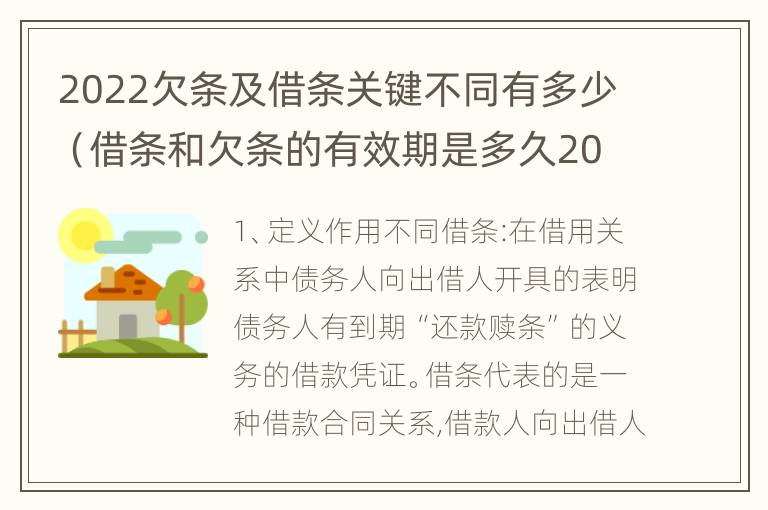 2022欠条及借条关键不同有多少（借条和欠条的有效期是多久20

1、定义作用不同借条:在借用关系中债务人向出借人开具的表明债务人有到期“还款赎条”的义务的借款凭证。借条代表的是一种借款合同关系,借款人向出借人